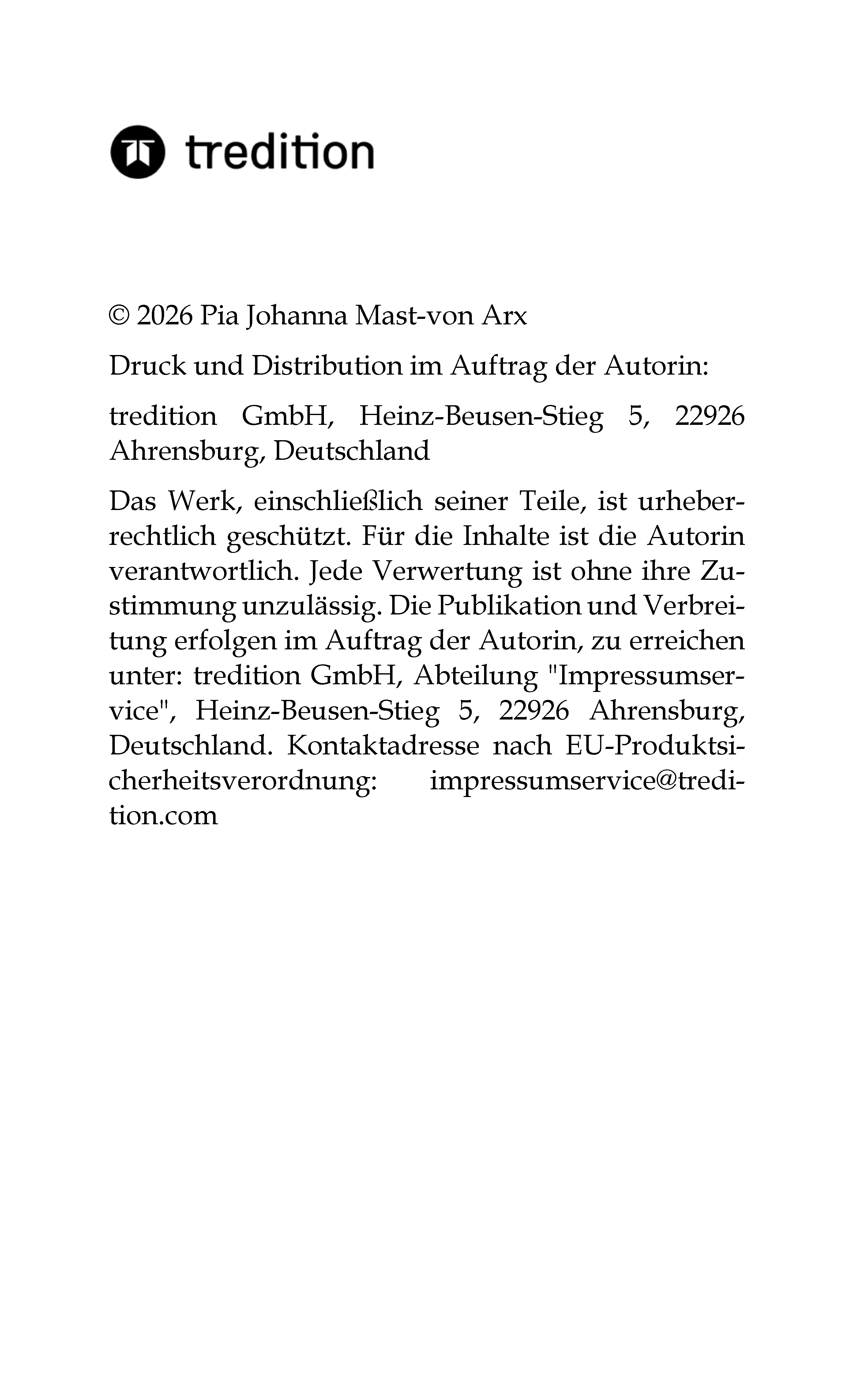 tredition

© 2026 Pia Johanna Mast-von Arx

Druck und Distribution im Auftrag der Autorin:

tredition GmbH, Heinz-Beusen-Stieg 5, 22926 Ahrensburg, Deutschland

Das Werk, einschließlich seiner Teile, ist urheberrechtlich geschützt. Für die Inhalte ist die Autorin verantwortlich. Jede Verwertung ist ohne ihre Zustimmung unzulässig. Die Publikation und Verbreitung erfolgen im Auftrag der Autorin, zu erreichen unter: tredition GmbH, Abteilung "Impressumservice", Heinz-Beusen-Stieg 5, 22926 Ahrensburg, Deutschland. Kontaktadresse nach EU-Produktsicherheitsverordnung: impressumservice@tredition.com